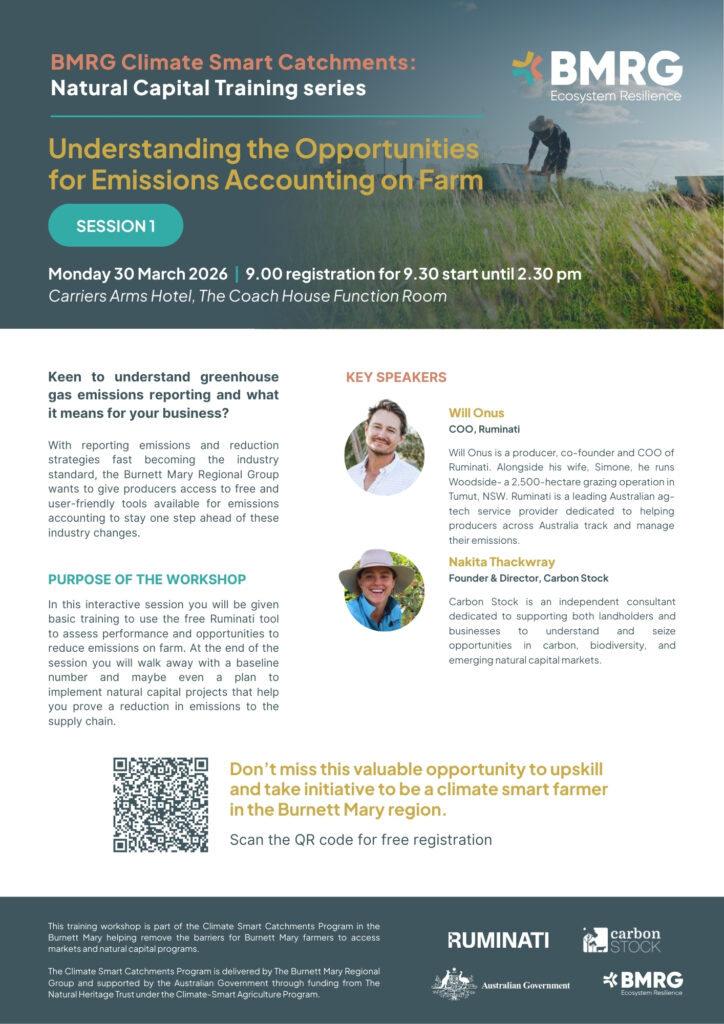 BMRG Climate Smart Catchments:
Natural Capital Training series

BMRG
Ecosystem Resilience

Understanding the Opportunities for Emissions Accounting on Farm

SESSION 1

Monday 30 March 2026 | 9.00 registration for 9.30 start until 2.30 pm
Carriers Arms Hotel, The Coach House Function Room

Keen to understand greenhouse gas emissions reporting and what it means for your business?

With reporting emissions and reduction strategies fast becoming the industry standard, the Burnett Mary Regional Group wants to give producers access to free and user-friendly tools available for emissions accounting to stay one step ahead of these industry changes.

PURPOSE OF THE WORKSHOP

In this interactive session you will be given basic training to use the free Ruminati tool to assess performance and opportunities to reduce emissions on farm. At the end of the session you will walk away with a baseline number and maybe even a plan to implement natural capital projects that help you prove a reduction in emissions to the supply chain.

KEY SPEAKERS

Will Onus
COO, Ruminati

Will Onus is a producer, co-founder and COO of Ruminati. Alongside his wife, Simone, he runs Woodside- a 2,500-hectare grazing operation in Tumut, NSW. Ruminati is a leading Australian ag-tech service provider dedicated to helping producers across Australia track and manage their emissions.

Nakita Thackwray
Founder & Director, Carbon Stock

Carbon Stock is an independent consultant dedicated to supporting both landholders and businesses to understand and seize opportunities in carbon, biodiversity, and emerging natural capital markets.

Don't miss this valuable opportunity to upskill and take initiative to be a climate smart farmer in the Burnett Mary region.

Scan the QR code for free registration

This training workshop is part of the Climate Smart Catchments Program in the Burnett Mary helping remove the barriers for Burnett Mary farmers to access markets and natural capital programs.

The Climate Smart Catchments Program is delivered by The Burnett Mary Regional Group and supported by the Australian Government through funding from The Natural Heritage Trust under the Climate-Smart Agriculture Program.

RUMINATI

carbon STOCK

Australian Government

BMRG
Ecosystem Resilience